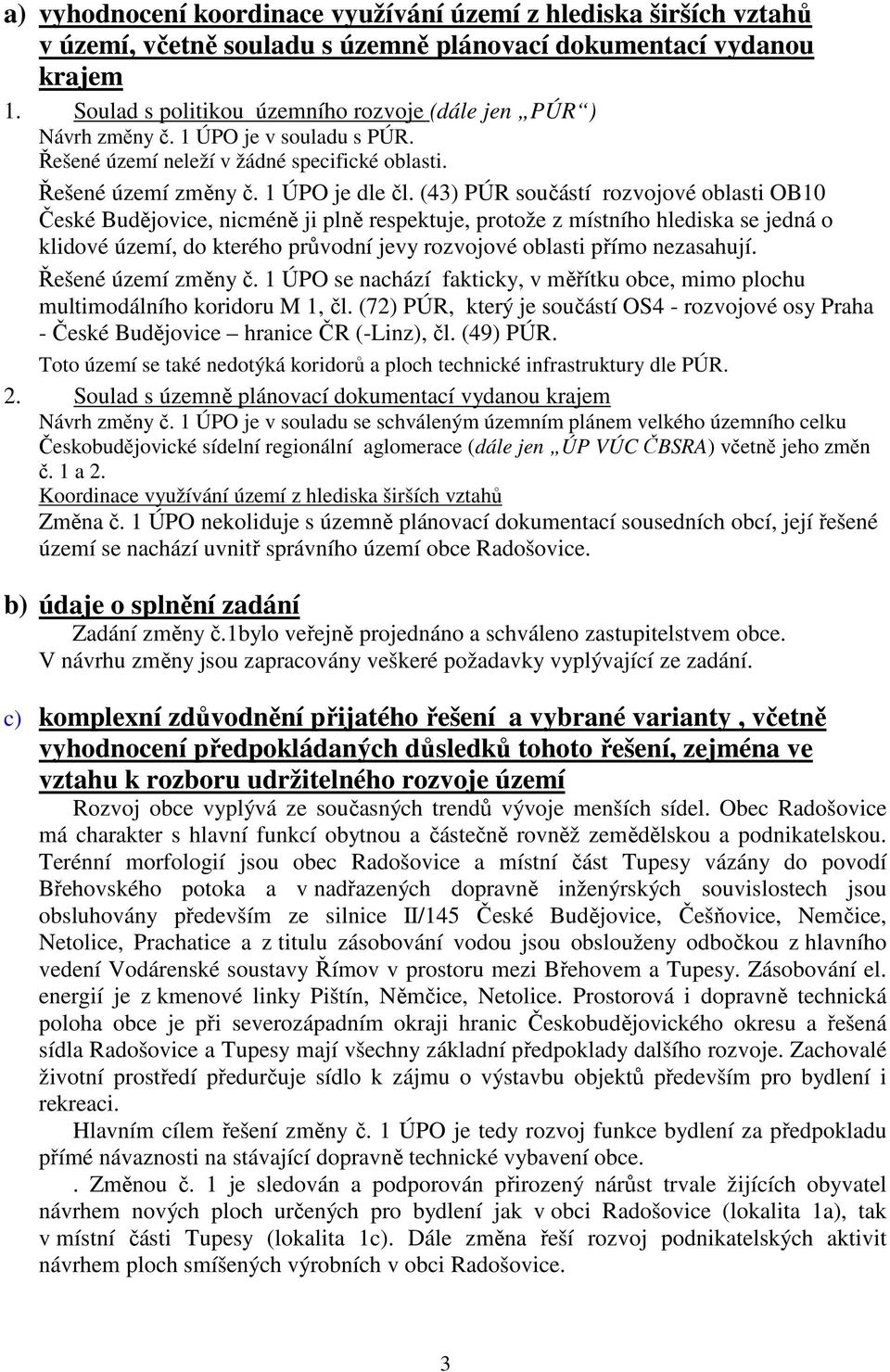 a) vyhodnocení koordinace využívání území z hlediska širších vztahů v území, včetně souladu s územně plánovací dokumentací vydanou krajem

1. Soulad s politikou územního rozvoje (dále jen „PÚR“)
Návrh změny č. 1 ÚPO je v souladu s PÚR.
Řešené území neleží v žádné specifické oblasti.
Řešené území změny č. 1 ÚPO je dle čl. (43) PÚR součástí rozvojové oblasti OB10 České Budějovice, nicméně ji plně respektuje, protože z místního hlediska se jedná o klidové území, do kterého průvodní jevy rozvojové oblasti přímo nezasahují.
Řešené území změny č. 1 ÚPO se nachází fakticky, v měřítku obce, mimo plochu multimodálního koridoru M 1, čl. (72) PÚR, který je součástí OS4 - rozvojové osy Praha - České Budějovice – hranice ČR (-Linz), čl. (49) PÚR.
Toto území se také nedotýká koridorů a ploch technické infrastruktury dle PÚR.
2. Soulad s územně plánovací dokumentací vydanou krajem
Návrh změny č. 1 ÚPO je v souladu se schváleným územním plánem velkého územního celku Českobudějovické sídelní regionální aglomerace (dále jen „ÚP VÚC ČBSRA) včetně jeho změn č. 1 a 2.
Koordinace využívání území z hlediska širších vztahů
Změna č. 1 ÚPO nekoliduje s územně plánovací dokumentací sousedních obcí, její řešené území se nachází uvnitř správního území obce Radošovice.

b) údaje o splnění zadání
Zadání změny č.1bylo veřejně projednáno a schváleno zastupitelstvem obce.
V návrhu změny jsou zapracovány veškeré požadavky vyplývající ze zadání.

c) komplexní zdůvodnění přijatého řešení a vybrané varianty , včetně vyhodnocení předpokládaných důsledků tohoto řešení, zejména ve vztahu k rozboru udržitelného rozvoje území
Rozvoj obce vyplývá ze současných trendů vývoje menších sídel. Obec Radošovice má charakter s hlavní funkcí obytnou a částečně rovněž zemědělskou a podnikatelskou. Terénní morfologií jsou obec Radošovice a místní část Tupesy vázány do povodí Břehovského potoka a v nadřazených dopravně inženýrských souvislostech jsou obsluhovány především ze silnice II/145 České Budějovice, Češňovice, Nemčice, Netolice, Prachatice a z titulu zásobování vodou jsou obslouženy odbočkou z hlavního vedení Vodárenské soustavy Římov v prostoru mezi Břehovem a Tupesy. Zásobování el. energií je z kmenové linky Pištín, Němčice, Netolice. Prostorová i dopravně technická poloha obce je při severozápadním okraji hranic Českobudějovického okresu a řešená sídla Radošovice a Tupesy mají všechny základní předpoklady dalšího rozvoje. Zachovalé životní prostředí předurčuje sídlo k zájmu o výstavbu objektů především pro bydlení i rekreaci.
Hlavním cílem řešení změny č. 1 ÚPO je tedy rozvoj funkce bydlení za předpokladu přímé návaznosti na stávající dopravně technické vybavení obce.
. Změnou č. 1 je sledován a podporován přirozený nárůst trvale žijících obyvatel návrhem nových ploch určených pro bydlení jak v obci Radošovice (lokalita 1a), tak v místní části Tupesy (lokalita 1c). Dále změna řeší rozvoj podnikatelských aktivit návrhem ploch smíšených výrobních v obci Radošovice.

3